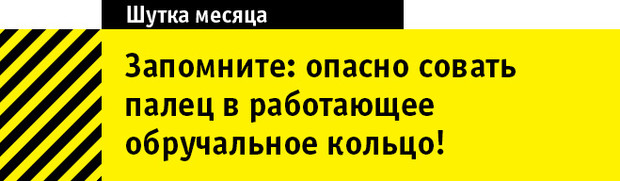 Шутка месяца

Запомните: опасно совать палец в работающее обручальное кольцо!